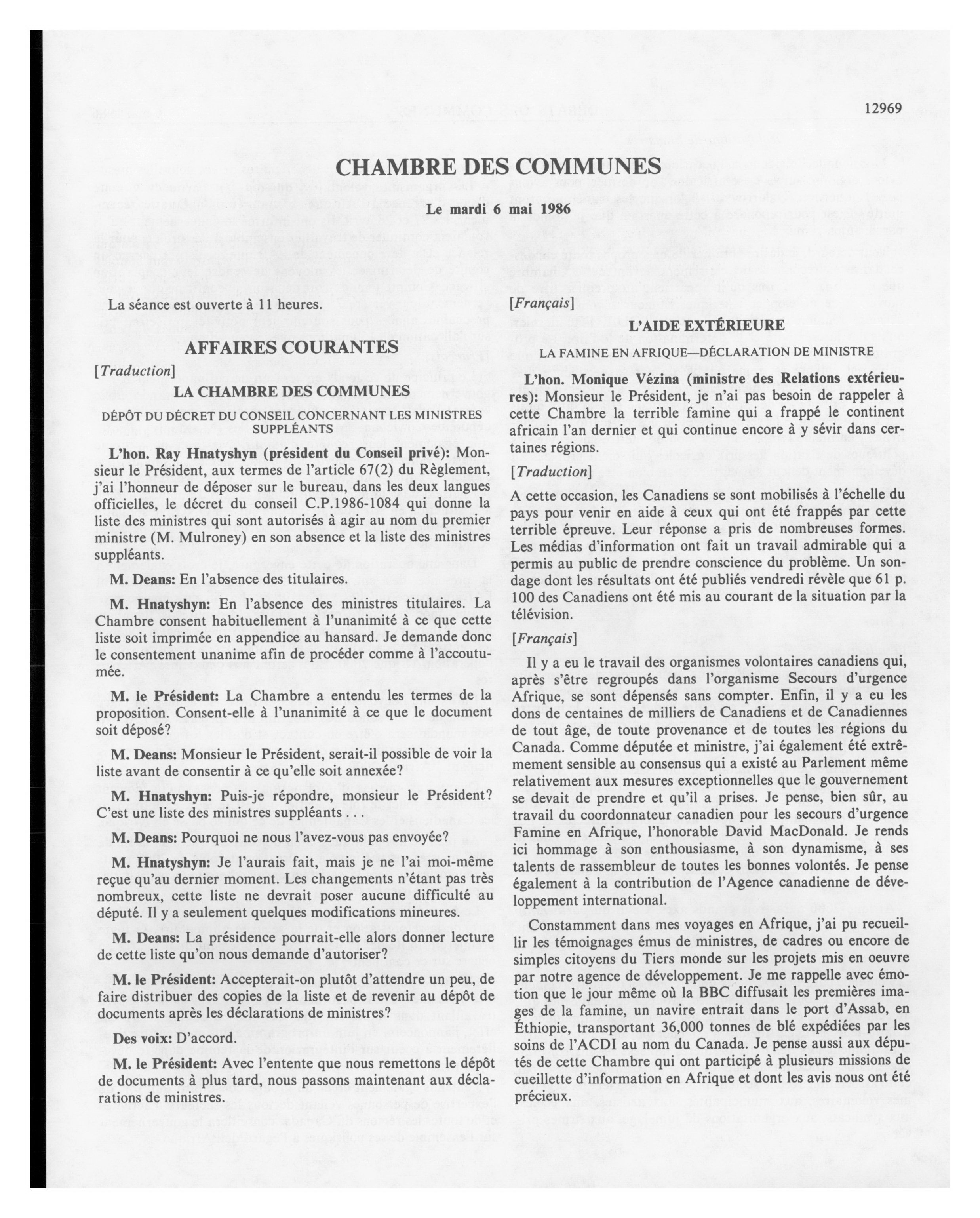 12969

CHAMBRE DES COMMUNES

Le mardi 6 mai 1986

La séance est ouverte à 11 heures.

AFFAIRES COURANTES

[Traduction]

LA CHAMBRE DES COMMUNES

DÉPÔT DU DÉCRET DU CONSEIL CONCERNANT LES MINISTRES SUPPLÉANTS

L'hon. Ray Hnatyshyn (président du Conseil privé): Monsieur le Président, aux termes de l'article 67(2) du Règlement, j'ai l'honneur de déposer sur le bureau, dans les deux langues officielles, le décret du conseil C.P.1986-1084 qui donne la liste des ministres qui sont autorisés à agir au nom du premier ministre (M. Mulroney) en son absence et la liste des ministres suppléants.

M. Deans: En l'absence des titulaires.

M. Hnatyshyn: En l'absence des ministres titulaires. La Chambre consent habituellement à l'unanimité à ce que cette liste soit imprimée en appendice au hansard. Je demande donc le consentement unanime afin de procéder comme à l'accoutumée.

M. le Président: La Chambre a entendu les termes de la proposition. Consent-elle à l'unanimité à ce que le document soit déposé?

M. Deans: Monsieur le Président, serait-il possible de voir la liste avant de consentir à ce qu'elle soit annexée?

M. Hnatyshyn: Puis-je répondre, monsieur le Président? C'est une liste des ministres suppléants . . .

M. Deans: Pourquoi ne nous l'avez-vous pas envoyée?

M. Hnatyshyn: Je l'aurais fait, mais je ne l'ai moi-même reçue qu'au dernier moment. Les changements n'étant pas très nombreux, cette liste ne devrait poser aucune difficulté au député. Il y a seulement quelques modifications mineures.

M. Deans: La présidence pourrait-elle alors donner lecture de cette liste qu'on nous demande d'autoriser?

M. le Président: Accepterait-on plutôt d'attendre un peu, de faire distribuer des copies de la liste et de revenir au dépôt de documents après les déclarations de ministres?

Des voix: D'accord.

M. le Président: Avec l'entente que nous remettons le dépôt de documents à plus tard, nous passons maintenant aux déclarations de ministres.

[Français]

L'AIDE EXTÉRIEURE

LA FAMINE EN AFRIQUE—DÉCLARATION DE MINISTRE

L'hon. Monique Vézina (ministre des Relations extérieures): Monsieur le Président, je n'ai pas besoin de rappeler à cette Chambre la terrible famine qui a frappé le continent africain l'an dernier et qui continue encore à y sévir dans certaines régions.

[Traduction]

A cette occasion, les Canadiens se sont mobilisés à l'échelle du pays pour venir en aide à ceux qui ont été frappés par cette terrible épreuve. Leur réponse a pris de nombreuses formes. Les médias d'information ont fait un travail admirable qui a permis au public de prendre conscience du problème. Un sondage dont les résultats ont été publiés vendredi révèle que 61 p. 100 des Canadiens ont été mis au courant de la situation par la télévision.

[Français]

Il y a eu le travail des organismes volontaires canadiens qui, après s'être regroupés dans l'organisme Secours d'urgence Afrique, se sont dépensés sans compter. Enfin, il y a eu les dons de centaines de milliers de Canadiens et de Canadiennes de tout âge, de toute provenance et de toutes les régions du Canada. Comme députée et ministre, j'ai également été extrêmement sensible au consensus qui a existé au Parlement même relativement aux mesures exceptionnelles que le gouvernement se devait de prendre et qu'il a prises. Je pense, bien sûr, au travail du coordonnateur canadien pour les secours d'urgence Famine en Afrique, l'honorable David MacDonald. Je rends ici hommage à son enthousiasme, à son dynamisme, à ses talents de rassembleur de toutes les bonnes volontés. Je pense également à la contribution de l'Agence canadienne de développement international.

Constamment dans mes voyages en Afrique, j'ai pu recueillir les témoignages émus de ministres, de cadres ou encore de simples citoyens du Tiers monde sur les projets mis en oeuvre par notre agence de développement. Je me rappelle avec émotion que le jour même où la BBC diffusait les premières images de la famine, un navire entrait dans le port d'Assab, en Éthiopie, transportant 36,000 tonnes de blé expédiées par les soins de l'ACDI au nom du Canada. Je pense aussi aux députés de cette Chambre qui ont participé à plusieurs missions de cueillette d'information en Afrique et dont les avis nous ont été précieux.